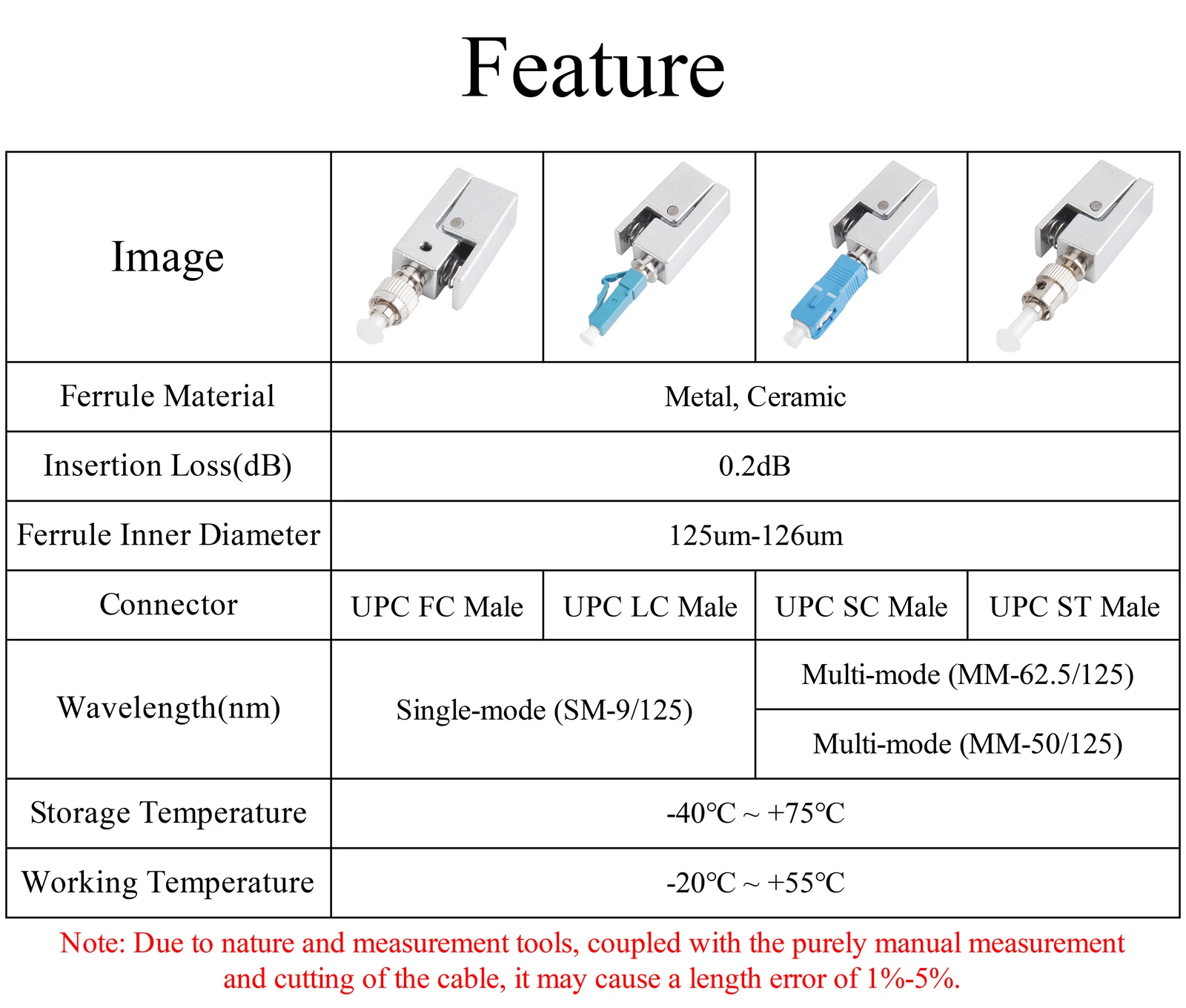 Feature

| Image | | | | |
|---|---|---|---|---|
| Ferrule Material | Metal, Ceramic | | | |
| Insertion Loss(dB) | 0.2dB | | | |
| Ferrule Inner Diameter | 125um-126um | | | |
| Connector | UPC FC Male | UPC LC Male | UPC SC Male | UPC ST Male |
| Wavelength(nm) | Single-mode (SM-9/125) | | Multi-mode (MM-62.5/125) | |
| | | | Multi-mode (MM-50/125) | |
| Storage Temperature | -40℃ ~ +75℃ | | | |
| Working Temperature | -20℃ ~ +55℃ | | | |

Note: Due to nature and measurement tools, coupled with the purely manual measurement and cutting of the cable, it may cause a length error of 1%-5%.